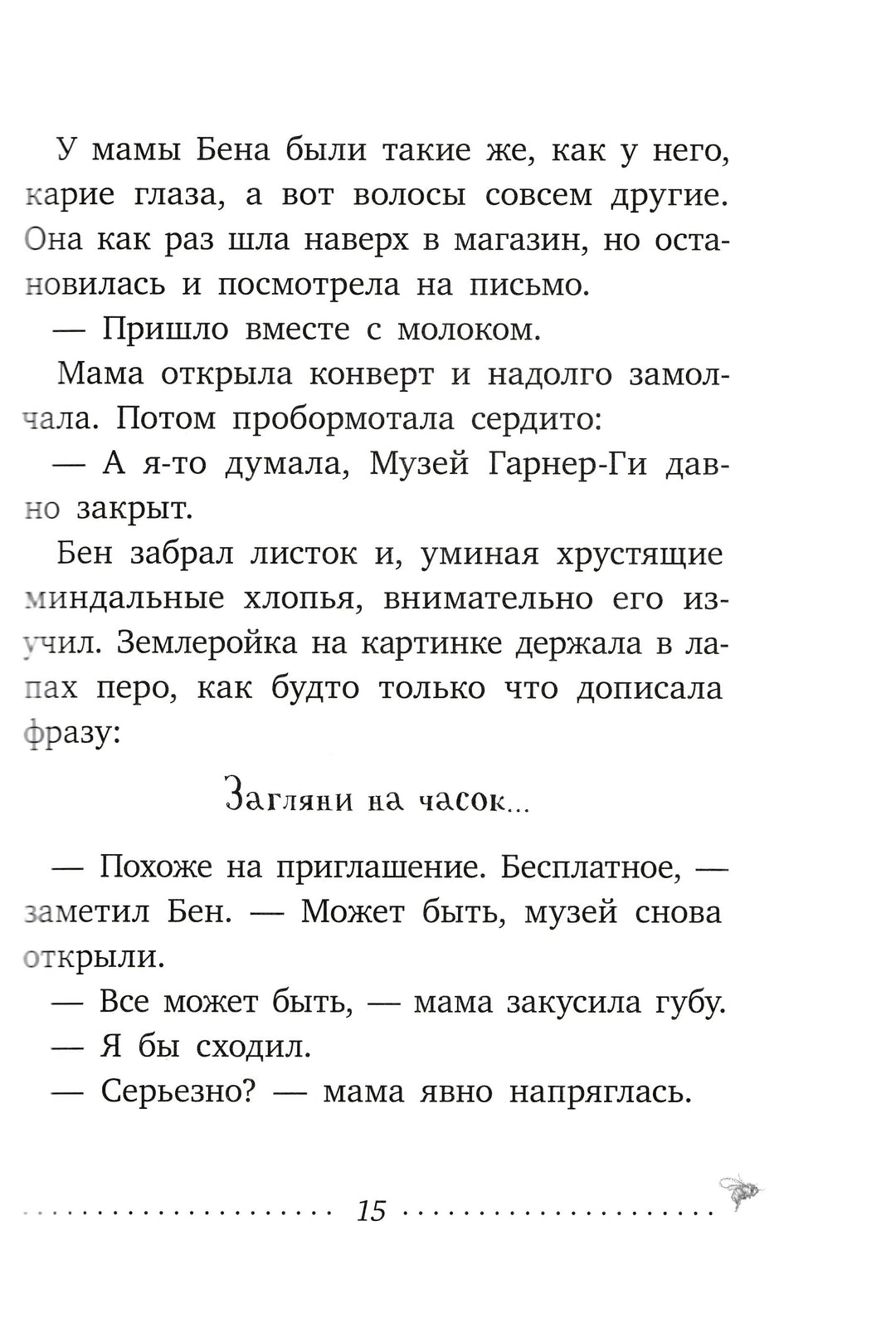 У мамы Бена были такие же, как у него, карие глаза, а вот волосы совсем другие. Она как раз шла наверх в магазин, но остановилась и посмотрела на письмо.

— Пришло вместе с молоком.

Мама открыла конверт и надолго замолчала. Потом пробормотала сердито:

— А я-то думала, Музей Гарнер-Ги давно закрыт.

Бен забрал листок и, уминая хрустящие миндальные хлопья, внимательно его изучил. Землеройка на картинке держала в лапах перо, как будто только что дописала фразу:

Загляни на часок...

— Похоже на приглашение. Бесплатное, — заметил Бен. — Может быть, музей снова открыли.

— Все может быть, — мама закусила губу.

— Я бы сходил.

— Серьезно? — мама явно напряглась.

15